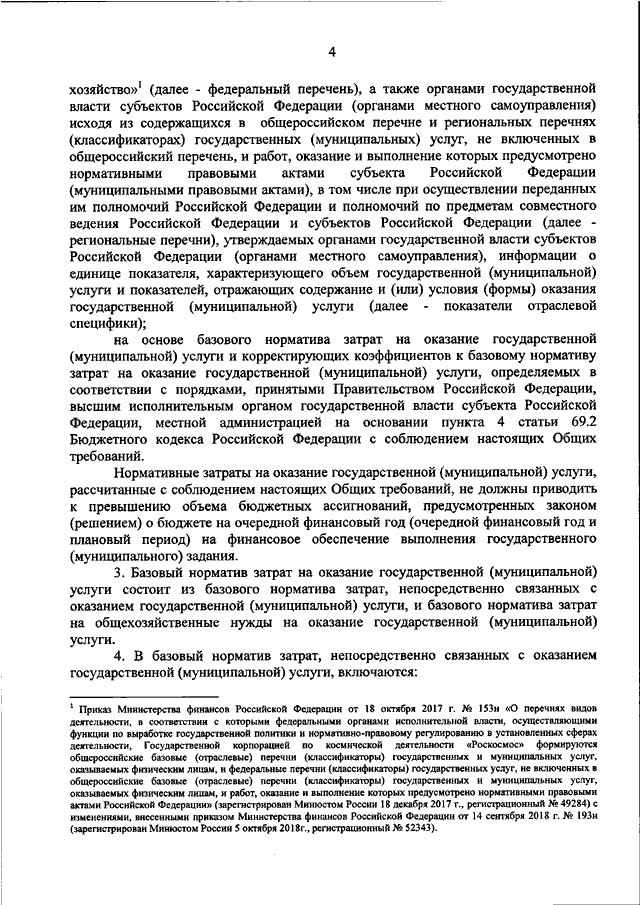 4

хозяйство»$^1$ (далее - федеральный перечень), а также органами государственной власти субъектов Российской Федерации (органами местного самоуправления) исходя из содержащихся в общероссийском перечне и региональных перечнях (классификаторах) государственных (муниципальных) услуг, не включенных в общероссийский перечень, и работ, оказание и выполнение которых предусмотрено нормативными правовыми актами субъекта Российской Федерации (муниципальными правовыми актами), в том числе при осуществлении переданных им полномочий Российской Федерации и полномочий по предметам совместного ведения Российской Федерации и субъектов Российской Федерации (далее - региональные перечни), утверждаемых органами государственной власти субъектов Российской Федерации (органами местного самоуправления), информации о единице показателя, характеризующего объем государственной (муниципальной) услуги и показателей, отражающих содержание и (или) условия (формы) оказания государственной (муниципальной) услуги (далее - показатели отраслевой специфики);

на основе базового норматива затрат на оказание государственной (муниципальной) услуги и корректирующих коэффициентов к базовому нормативу затрат на оказание государственной (муниципальной) услуги, определяемых в соответствии с порядками, принятыми Правительством Российской Федерации, высшим исполнительным органом государственной власти субъекта Российской Федерации, местной администрацией на основании пункта 4 статьи 69.2 Бюджетного кодекса Российской Федерации с соблюдением настоящих Общих требований.

Нормативные затраты на оказание государственной (муниципальной) услуги, рассчитанные с соблюдением настоящих Общих требований, не должны приводить к превышению объема бюджетных ассигнований, предусмотренных законом (решением) о бюджете на очередной финансовый год (очередной финансовый год и плановый период) на финансовое обеспечение выполнения государственного (муниципального) задания.

3. Базовый норматив затрат на оказание государственной (муниципальной) услуги состоит из базового норматива затрат, непосредственно связанных с оказанием государственной (муниципальной) услуги, и базового норматива затрат на общехозяйственные нужды на оказание государственной (муниципальной) услуги.

4. В базовый норматив затрат, непосредственно связанных с оказанием государственной (муниципальной) услуги, включаются:

$^1$ Приказ Министерства финансов Российской Федерации от 18 октября 2017 г. № 153н «О перечнях видов деятельности, в соответствии с которыми федеральными органами исполнительной власти, осуществляющими функции по выработке государственной политики и нормативно-правовому регулированию в установленных сферах деятельности, Государственной корпорацией по космической деятельности «Роскосмос» формируются общероссийские базовые (отраслевые) перечни (классификаторы) государственных и муниципальных услуг, оказываемых физическим лицам, и федеральные перечни (классификаторы) государственных услуг, не включенных в общероссийские базовые (отраслевые) перечни (классификаторы) государственных и муниципальных услуг, оказываемых физическим лицам, и работ, оказание и выполнение которых предусмотрено нормативными правовыми актами Российской Федерации» (зарегистрирован Минюстом России 18 декабря 2017 г., регистрационный № 49284) с изменениями, внесенными приказом Министерства финансов Российской Федерации от 14 сентября 2018 г. № 193н (зарегистрирован Минюстом России 5 октября 2018г., регистрационный № 52343).